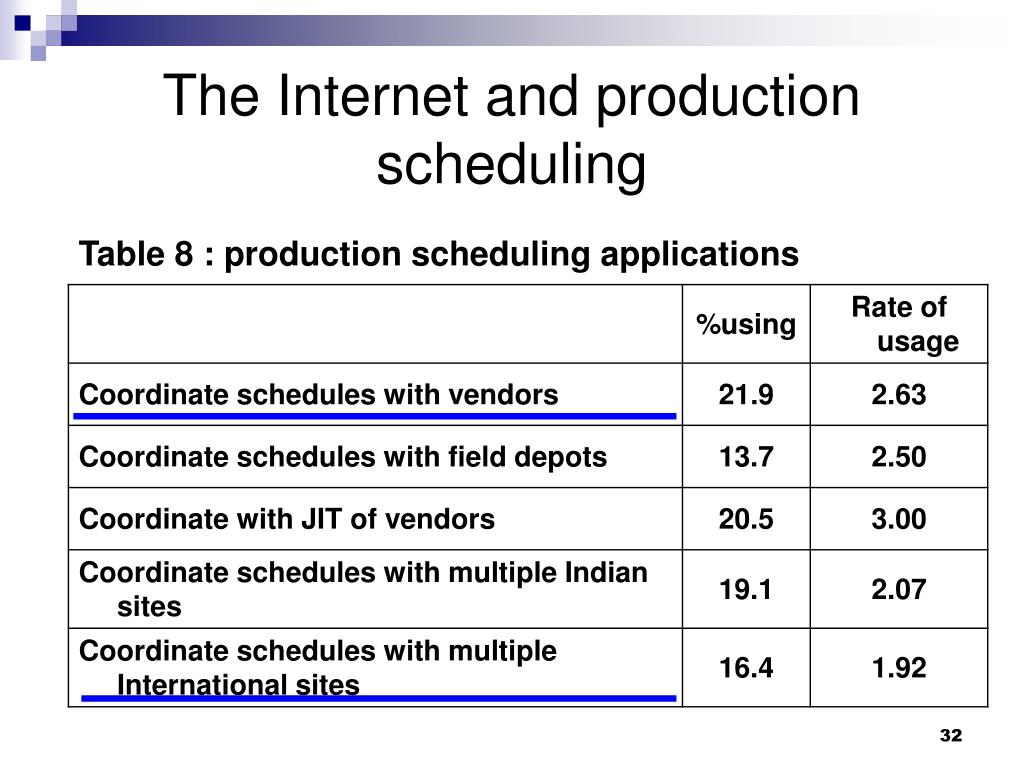 The Internet and production scheduling

Table 8 : production scheduling applications

| | %using | Rate of usage |
|---|---|---|
| Coordinate schedules with vendors | 21.9 | 2.63 |
| Coordinate schedules with field depots | 13.7 | 2.50 |
| Coordinate with JIT of vendors | 20.5 | 3.00 |
| Coordinate schedules with multiple Indian sites | 19.1 | 2.07 |
| Coordinate schedules with multiple International sites | 16.4 | 1.92 |

32